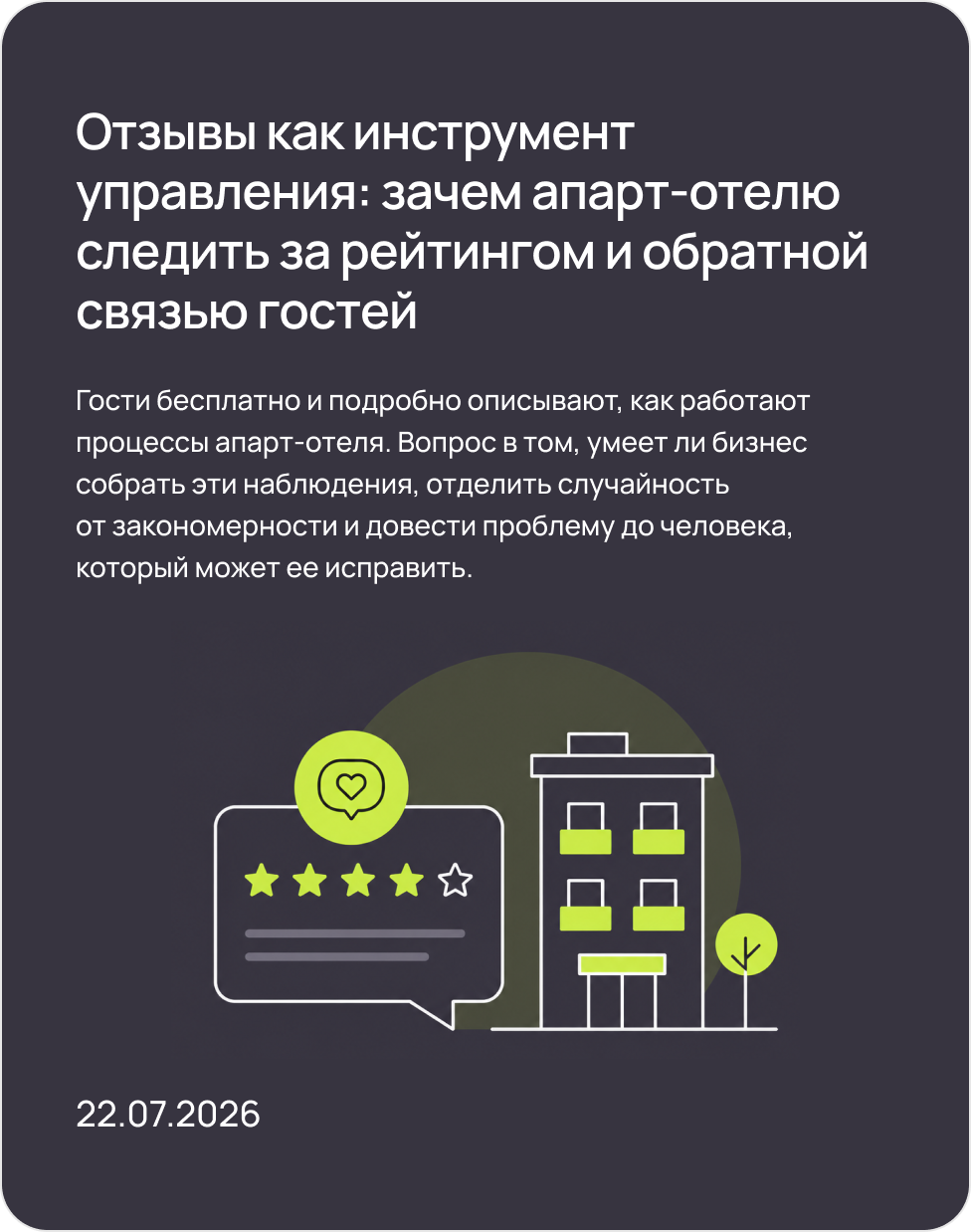 Отзывы как инструмент управления: зачем апарт-отелю следить за рейтингом и обратной связью гостей

Гости бесплатно и подробно описывают, как работают процессы апарт-отеля. Вопрос в том, умеет ли бизнес собрать эти наблюдения, отделить случайность от закономерности и довести проблему до человека, который может ее исправить.

22.07.2026